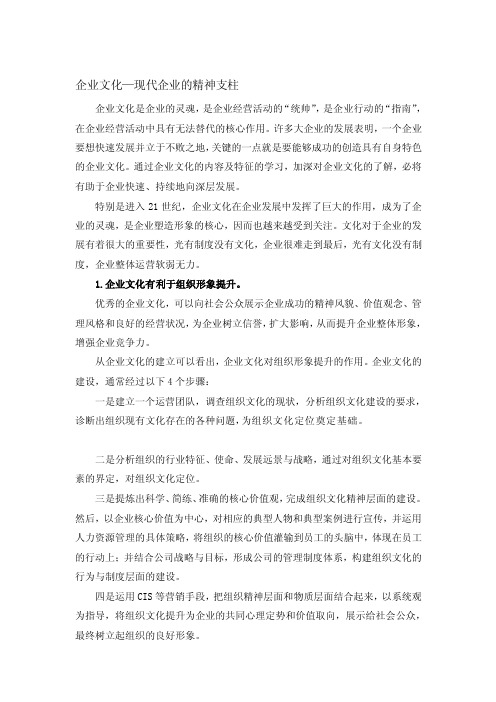 企业文化—现代企业的精神支柱

企业文化是企业的灵魂，是企业经营活动的“统帅”，是企业行动的“指南”，在企业经营活动中具有无法替代的核心作用。许多大企业的发展表明，一个企业要想快速发展并立于不败之地，关键的一点就是要能够成功的创造具有自身特色的企业文化。通过企业文化的内容及特征的学习，加深对企业文化的了解，必将有助于企业快速、持续地向深层发展。

特别是进入 21 世纪，企业文化在企业发展中发挥了巨大的作用，成为了企业的灵魂，是企业塑造形象的核心，因而也越来越受到关注。文化对于企业的发展有着很大的重要性，光有制度没有文化，企业很难走到最后，光有文化没有制度，企业整体运营软弱无力。

1.企业文化有利于组织形象提升。

优秀的企业文化，可以向社会公众展示企业成功的精神风貌、价值观念、管理风格和良好的经营状况，为企业树立信誉，扩大影响，从而提升企业整体形象，增强企业竞争力。

从企业文化的建立可以看出，企业文化对组织形象提升的作用。企业文化的建设，通常经过以下 4 个步骤：

一是建立一个运营团队，调查组织文化的现状，分析组织文化建设的要求，诊断出组织现有文化存在的各种问题，为组织文化定位奠定基础。

二是分析组织的行业特征、使命、发展远景与战略，通过对组织文化基本要素的界定，对组织文化定位。

三是提炼出科学、简练、准确的核心价值观，完成组织文化精神层面的建设。然后，以企业核心价值为中心，对相应的典型人物和典型案例进行宣传，并运用人力资源管理的具体策略，将组织的核心价值灌输到员工的头脑中，体现在员工的行动上；并结合公司战略与目标，形成公司的管理制度体系，构建组织文化的行为与制度层面的建设。

四是运用 CIS 等营销手段，把组织精神层面和物质层面结合起来，以系统观为指导，将组织文化提升为企业的共同心理定势和价值取向，展示给社会公众，最终树立起组织的良好形象。